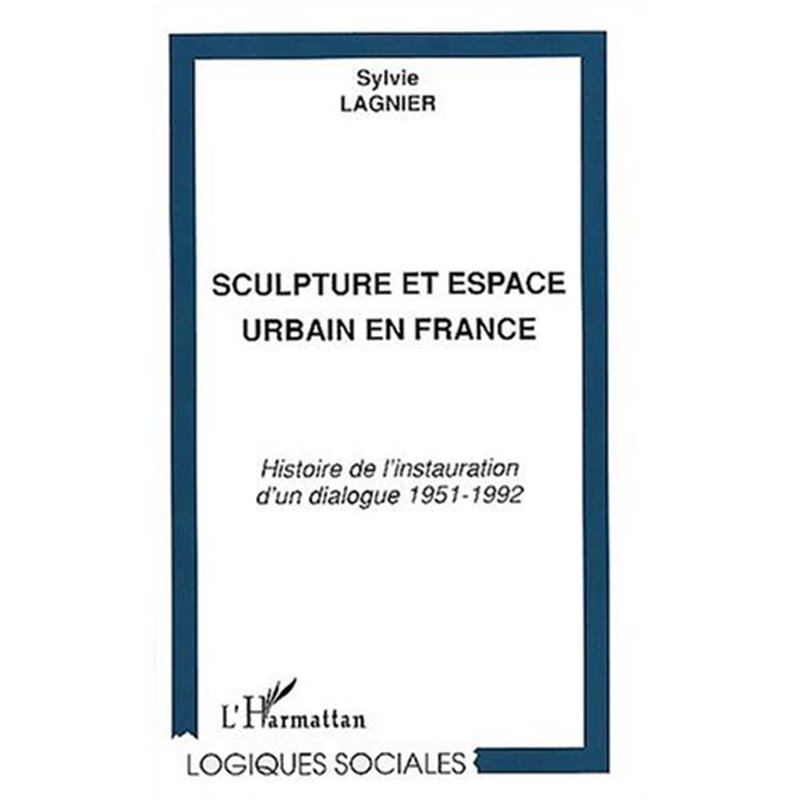 Sylvie
LAGNIER

SCULPTURE ET ESPACE
URBAIN EN FRANCE

Histoire de l'instauration
d'un dialogue 1951-1992

L'Harmattan

LOGIQUES SOCIALES